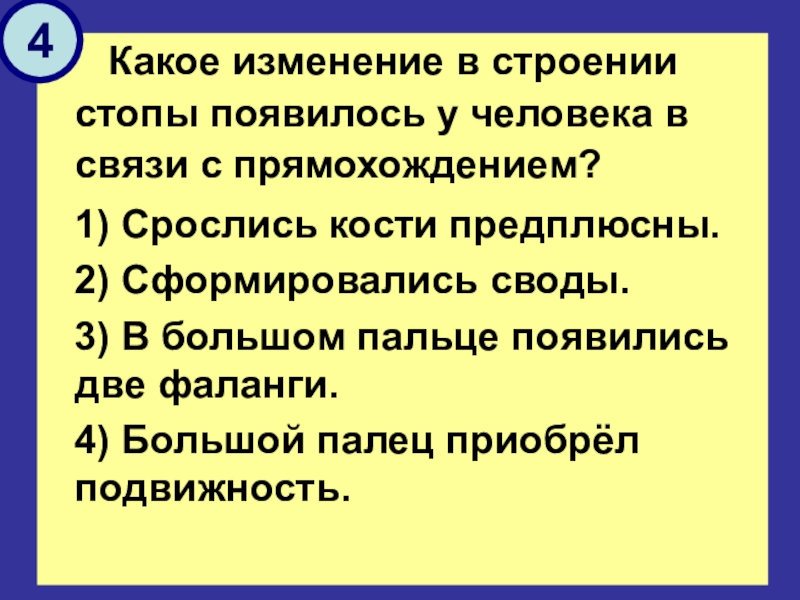 4

Какое изменение в строении стопы появилось у человека в связи с прямохождением?

1) Срослись кости предплюсны.

2) Сформировались своды.

3) В большом пальце появились две фаланги.

4) Большой палец приобрёл подвижность.